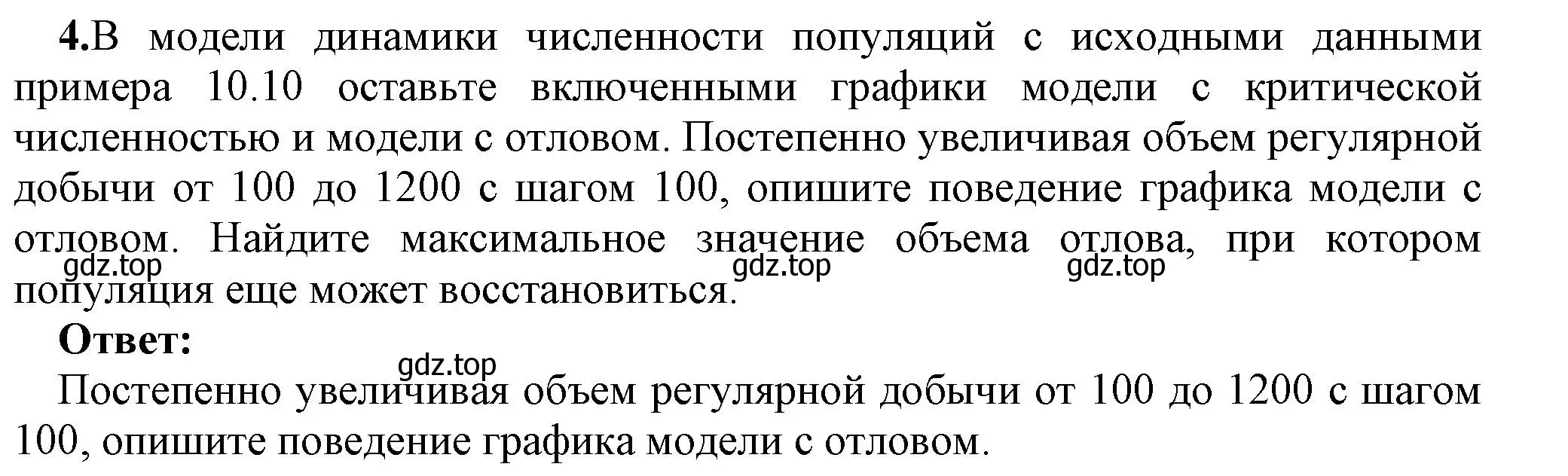 **4.**В модели динамики численности популяций с исходными данными примера 10.10 оставьте включенными графики модели с критической численностью и модели с отловом. Постепенно увеличивая объем регулярной добычи от 100 до 1200 с шагом 100, опишите поведение графика модели с отловом. Найдите максимальное значение объема отлова, при котором популяция еще может восстановиться.

gdz.top gdz.top gdz.top

**Ответ:**

gdz.top

Постепенно увеличивая объем регулярной добычи от 100 до 1200 с шагом 100, опишите поведение графика модели с отловом.